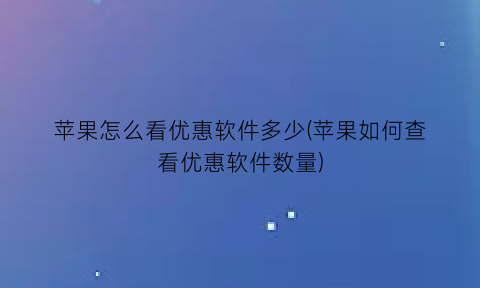 苹果怎么看优惠软件多少(苹果如何查看优惠软件数量)